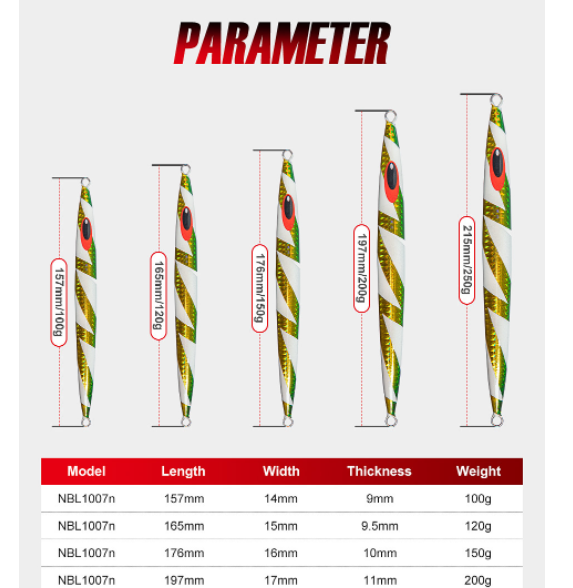 PARAMETER

157mm/100g

165mm/120g

176mm/150g

197mm/200g

215mm/250g

| Model | Length | Width | Thickness | Weight |
|---|---|---|---|---|
| NBL1007n | 157mm | 14mm | 9mm | 100g |
| NBL1007n | 165mm | 15mm | 9.5mm | 120g |
| NBL1007n | 176mm | 16mm | 10mm | 150g |
| NBL1007n | 197mm | 17mm | 11mm | 200g |